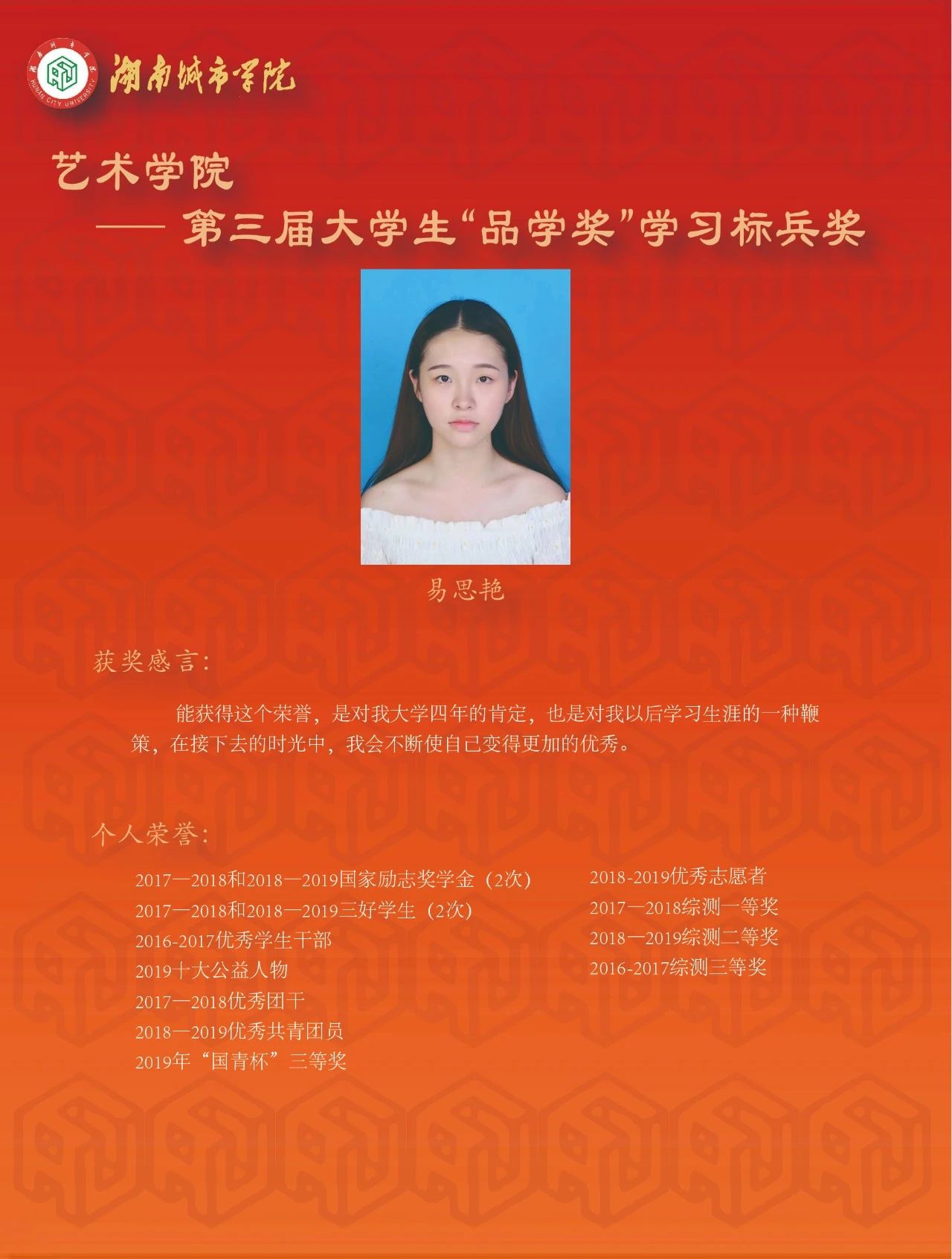 湖南城市学院 HUNAN CITY UNIVERSITY

艺术学院

—— 第三届大学生“品学奖”学习标兵奖

易思艳

获奖感言:

能获得这个荣誉，是对我大学四年的肯定，也是对我以后学习生涯的一种鞭策，在接下去的时光中，我会不断使自己变得更加的优秀。

个人荣誉:

2017—2018和2018—2019国家励志奖学金（2次）
2017—2018和2018—2019三好学生（2次）
2016-2017优秀学生干部
2019十大公益人物
2017—2018优秀团干
2018—2019优秀共青团员
2019年“国青杯”三等奖

2018-2019优秀志愿者
2017—2018综测一等奖
2018—2019综测二等奖
2016-2017综测三等奖